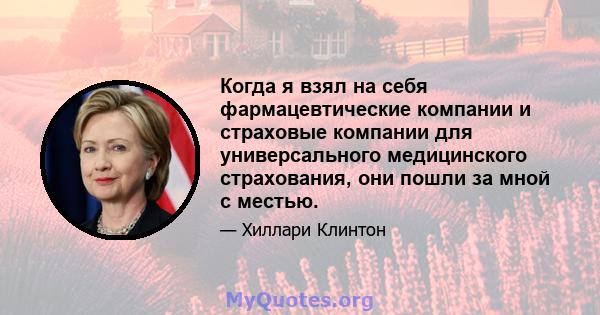 Когда я взял на себя фармацевтические компании и страховые компании для универсального медицинского страхования, они пошли за мной с местью.

— Хиллари Клинтон

MyQuotes.org